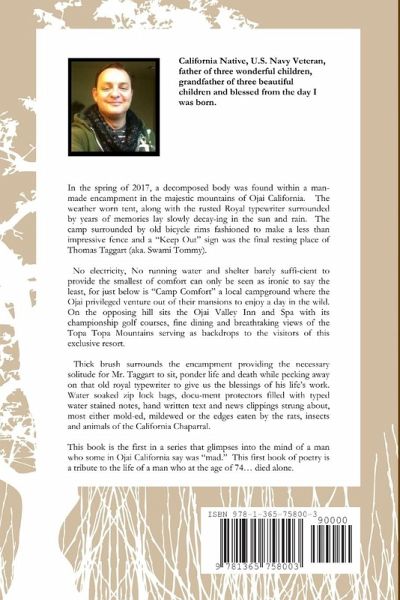 California Native, U.S. Navy Veteran, father of three wonderful children, grandfather of three beautiful children and blessed from the day I was born.

In the spring of 2017, a decomposed body was found within a man-made encampment in the majestic mountains of Ojai California. The weather worn tent, along with the rusted Royal typewriter surrounded by years of memories lay slowly decay-ing in the sun and rain. The camp surrounded by old bicycle rims fashioned to make a less than impressive fence and a "Keep Out" sign was the final resting place of Thomas Taggart (aka. Swami Tommy).

No electricity, No running water and shelter barely suffi-cient to provide the smallest of comfort can only be seen as ironic to say the least, for just below is "Camp Comfort" a local campground where the Ojai privileged venture out of their mansions to enjoy a day in the wild. On the opposing hill sits the Ojai Valley Inn and Spa with its championship golf courses, fine dining and breathtaking views of the Topa Topa Mountains serving as backdrops to the visitors of this exclusive resort.

Thick brush surrounds the encampment providing the necessary solitude for Mr. Taggart to sit, ponder life and death while pecking away on that old royal typewriter to give us the blessings of his life's work. Water soaked zip lock bags, docu-ment protectors filled with typed water stained notes, hand written text and news clippings strung about, most either mold-ed, mildewed or the edges eaten by the rats, insects and animals of the California Chaparral.

This book is the first in a series that glimpses into the mind of a man who some in Ojai California say was "mad." This first book of poetry is a tribute to the life of a man who at the age of 74… died alone.

ISBN 978-1-365-75800-3

90000

9 781365 758003